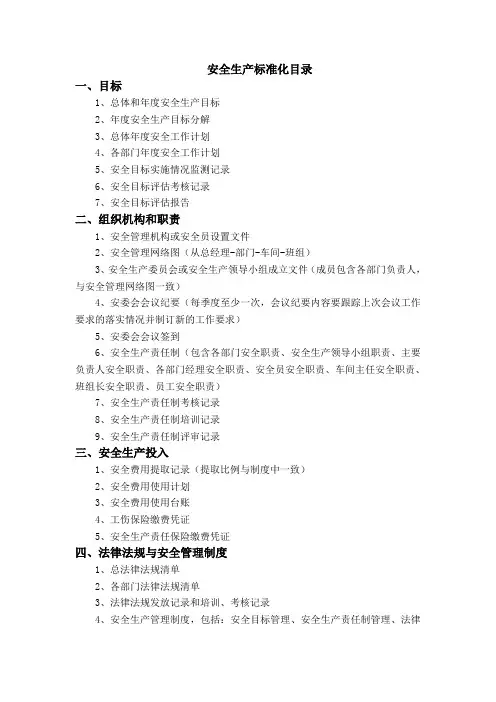 安全生产标准化目录

一、目标

1、总体和年度安全生产目标

2、年度安全生产目标分解

3、总体年度安全工作计划

4、各部门年度安全工作计划

5、安全目标实施情况监测记录

6、安全目标评估考核记录

7、安全目标评估报告

二、组织机构和职责

1、安全管理机构或安全员设置文件

2、安全管理网络图（从总经理-部门-车间-班组）

3、安全生产委员会或安全生产领导小组成立文件（成员包含各部门负责人，与安全管理网络图一致）

4、安委会会议纪要（每季度至少一次，会议纪要内容要跟踪上次会议工作要求的落实情况并制订新的工作要求）

5、安委会会议签到

6、安全生产责任制（包含各部门安全职责、安全生产领导小组职责、主要负责人安全职责、各部门经理安全职责、安全员安全职责、车间主任安全职责、班组长安全职责、员工安全职责）

7、安全生产责任制考核记录

8、安全生产责任制培训记录

9、安全生产责任制评审记录

三、安全生产投入

1、安全费用提取记录（提取比例与制度中一致）

2、安全费用使用计划

3、安全费用使用台账

4、工伤保险缴费凭证

5、安全生产责任保险缴费凭证

四、法律法规与安全管理制度

1、总法律法规清单

2、各部门法律法规清单

3、法律法规发放记录和培训、考核记录

4、安全生产管理制度，包括：安全目标管理、安全生产责任制管理、法律